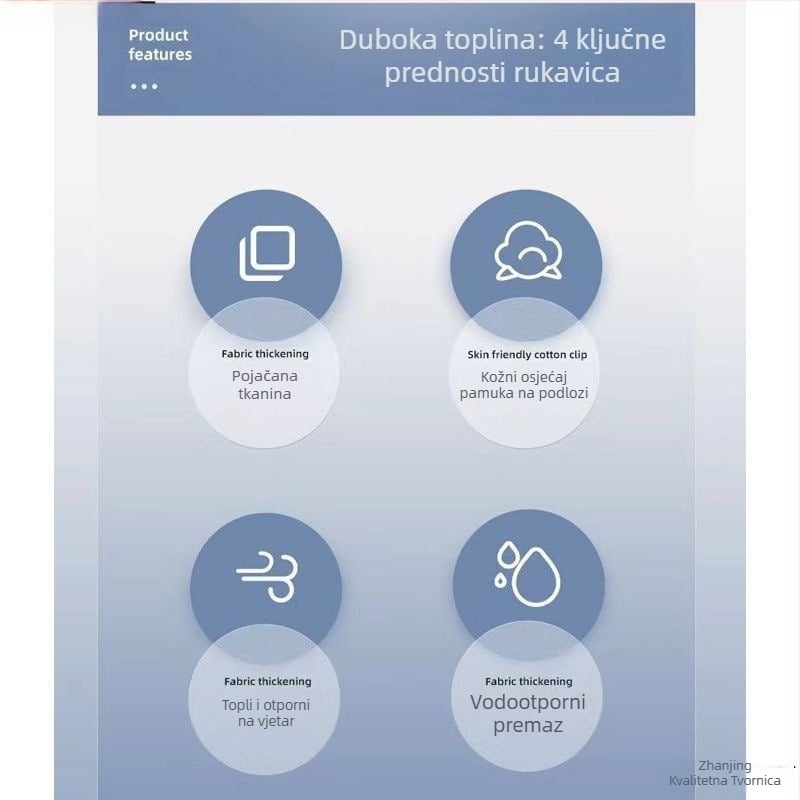 Product features
...

Duboka toplina: 4 ključne prednosti rukavica

Fabric thickening
Pojačana tkanina

Skin friendly cotton clip
Kožni osjećaj pamuka na podlozi

Fabric thickening
Topli i otporni na vjetar

Fabric thickening
Vodootporni premaz

Zhanjing
Kvalitetna Tvornica